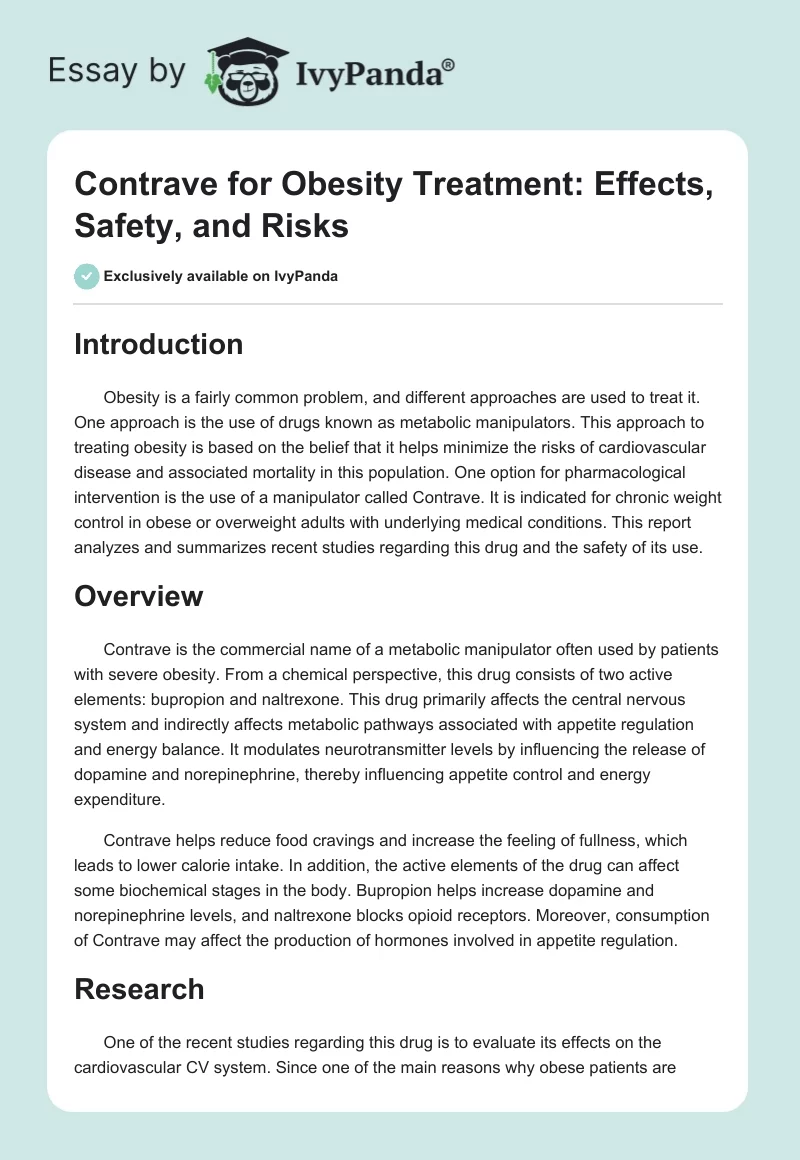 Essay by IvyPanda®

Contrave for Obesity Treatment: Effects, Safety, and Risks

Exclusively available on IvyPanda

Introduction

Obesity is a fairly common problem, and different approaches are used to treat it. One approach is the use of drugs known as metabolic manipulators. This approach to treating obesity is based on the belief that it helps minimize the risks of cardiovascular disease and associated mortality in this population. One option for pharmacological intervention is the use of a manipulator called Contrave. It is indicated for chronic weight control in obese or overweight adults with underlying medical conditions. This report analyzes and summarizes recent studies regarding this drug and the safety of its use.

Overview

Contrave is the commercial name of a metabolic manipulator often used by patients with severe obesity. From a chemical perspective, this drug consists of two active elements: bupropion and naltrexone. This drug primarily affects the central nervous system and indirectly affects metabolic pathways associated with appetite regulation and energy balance. It modulates neurotransmitter levels by influencing the release of dopamine and norepinephrine, thereby influencing appetite control and energy expenditure.

Contrave helps reduce food cravings and increase the feeling of fullness, which leads to lower calorie intake. In addition, the active elements of the drug can affect some biochemical stages in the body. Bupropion helps increase dopamine and norepinephrine levels, and naltrexone blocks opioid receptors. Moreover, consumption of Contrave may affect the production of hormones involved in appetite regulation.

Research

One of the recent studies regarding this drug is to evaluate its effects on the cardiovascular CV system. Since one of the main reasons why obese patients are